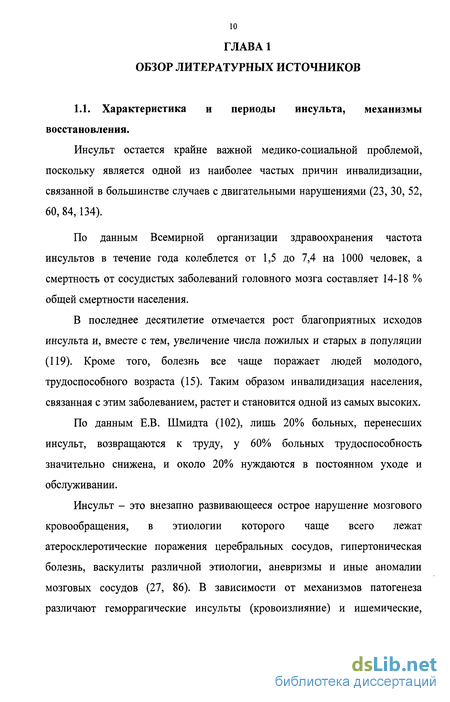 10

ГЛАВА 1

ОБЗОР ЛИТЕРАТУРНЫХ ИСТОЧНИКОВ

1.1. Характеристика и периоды инсульта, механизмы восстановления.

Инсульт остается крайне важной медико-социальной проблемой, поскольку является одной из наиболее частых причин инвалидизации, связанной в большинстве случаев с двигательными нарушениями (23, 30, 52, 60, 84, 134).

По данным Всемирной организации здравоохранения частота инсультов в течение года колеблется от 1,5 до 7,4 на 1000 человек, а смертность от сосудистых заболеваний головного мозга составляет 14-18 % общей смертности населения.

В последнее десятилетие отмечается рост благоприятных исходов инсульта и, вместе с тем, увеличение числа пожилых и старых в популяции (119). Кроме того, болезнь все чаще поражает людей молодого, трудоспособного возраста (15). Таким образом инвалидизация населения, связанная с этим заболеванием, растет и становится одной из самых высоких.

По данным Е.В. Шмидта (102), лишь 20% больных, перенесших инсульт, возвращаются к труду, у 60% больных трудоспособность значительно снижена, и около 20% нуждаются в постоянном уходе и обслуживании.

Инсульт – это внезапно развивающееся острое нарушение мозгового кровообращения, в этиологии которого чаще всего лежат атеросклеротические поражения церебральных сосудов, гипертоническая болезнь, васкулиты различной этиологии, аневризмы и иные аномалии мозговых сосудов (27, 86). В зависимости от механизмов патогенеза различают геморрагические инсульты (кровоизлияние) и ишемические,

dsLib.net
библиотека диссертаций